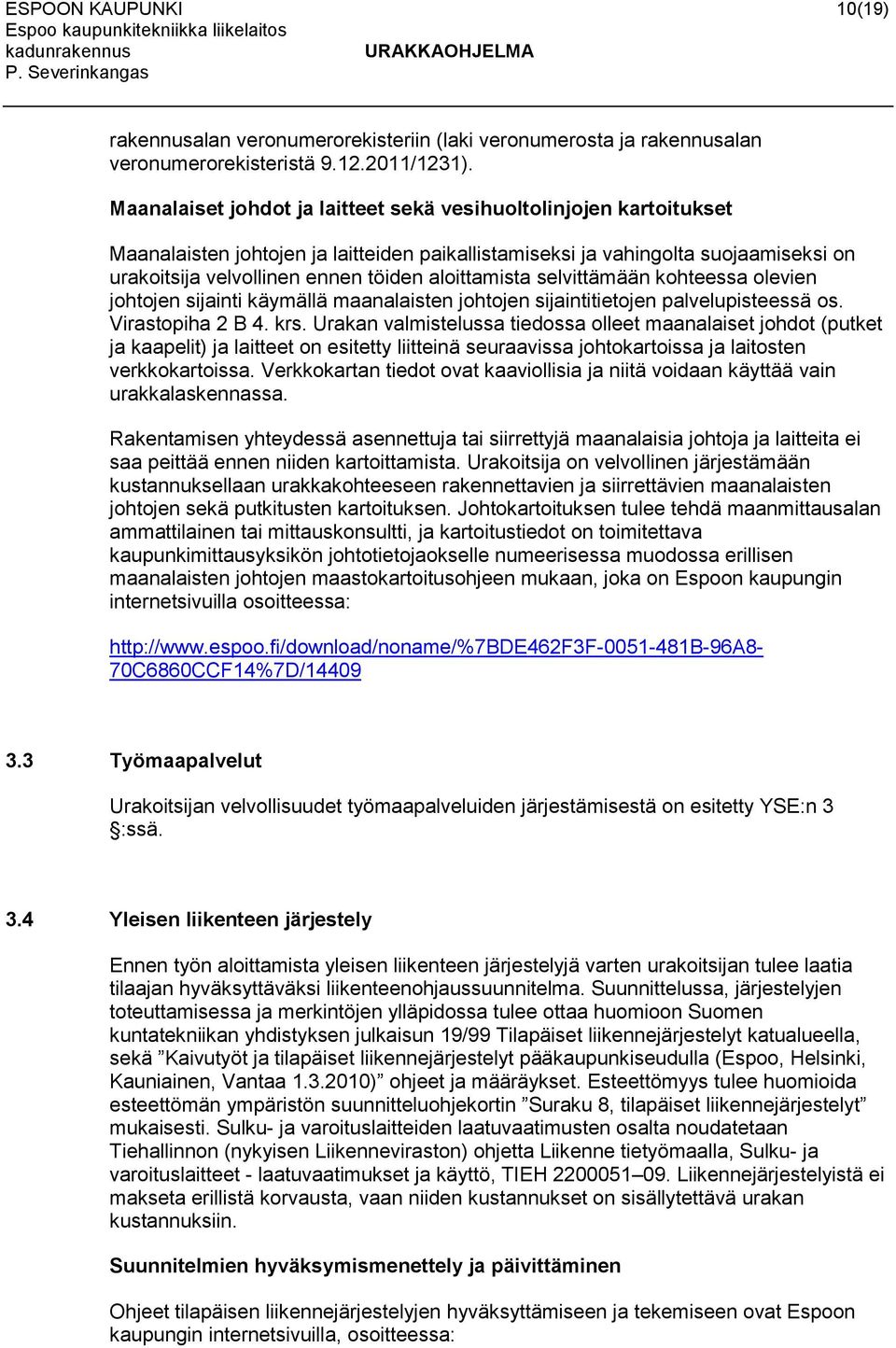 ESPOON KAUPUNKI
Espoo kaupunkitekniikka liikelaitos
kadunrakennus
P. Severinkangas

URAKKAOHJELMA

10(19)

rakennusalan veronumerorekisteriin (laki veronumerosta ja rakennusalan veronumerorekisteristä 9.12.2011/1231).

Maanalaiset johdot ja laitteet sekä vesihuoltolinjojen kartoitukset

Maanalaisten johtojen ja laitteiden paikallistamiseksi ja vahingolta suojaamiseksi on urakoitsija velvollinen ennen töiden aloittamista selvittämään kohteessa olevien johtojen sijainti käymällä maanalaisten johtojen sijaintitietojen palvelupisteessä os. Virastopiha 2 B 4. krs. Urakan valmistelussa tiedossa olleet maanalaiset johdot (putket ja kaapelit) ja laitteet on esitetty liitteinä seuraavissa johtokartoissa ja laitosten verkkokartoissa. Verkkokartan tiedot ovat kaaviollisia ja niitä voidaan käyttää vain urakkalaskennassa.

Rakentamisen yhteydessä asennettuja tai siirrettyjä maanalaisia johtoja ja laitteita ei saa peittää ennen niiden kartoittamista. Urakoitsija on velvollinen järjestämään kustannuksellaan urakkakohteeseen rakennettavien ja siirrettävien maanalaisten johtojen sekä putkitusten kartoituksen. Johtokartoituksen tulee tehdä maanmittausalan ammattilainen tai mittauskonsultti, ja kartoitustiedot on toimitettava kaupunkimittausyksikön johtotietojaokselle numeerisessa muodossa erillisen maanalaisten johtojen maastokartoitusohjeen mukaan, joka on Espoon kaupungin internetsivuilla osoitteessa:

http://www.espoo.fi/download/noname/%7BDE462F3F-0051-481B-96A8-70C6860CCF14%7D/14409

3.3 Työmaapalvelut

Urakoitsijan velvollisuudet työmaapalveluiden järjestämisestä on esitetty YSE:n 3 §:ssä.

3.4 Yleisen liikenteen järjestely

Ennen työn aloittamista yleisen liikenteen järjestelyjä varten urakoitsijan tulee laatia tilaajan hyväksyttäväksi liikenteenohjaussuunnitelma. Suunnittelussa, järjestelyjen toteuttamisessa ja merkintöjen ylläpidossa tulee ottaa huomioon Suomen kuntatekniikan yhdistyksen julkaisun 19/99 Tilapäiset liikennejärjestelyt katualueella, sekä ”Kaivutyöt ja tilapäiset liikennejärjestelyt pääkaupunkiseudulla (Espoo, Helsinki, Kauniainen, Vantaa 1.3.2010)” ohjeet ja määräykset. Esteettömyys tulee huomioida esteettömän ympäristön suunnitteluohjekortin ”Suraku 8, tilapäiset liikennejärjestelyt” mukaisesti. Sulku- ja varoituslaitteiden laatuvaatimusten osalta noudatetaan Tiehallinnon (nykyisen Liikenneviraston) ohjetta Liikenne tietyömaalla, Sulku- ja varoituslaitteet - laatuvaatimukset ja käyttö, TIEH 2200051–09. Liikennejärjestelyistä ei makseta erillistä korvausta, vaan niiden kustannukset on sisällytettävä urakan kustannuksiin.

Suunnitelmien hyväksymismenettely ja päivittäminen

Ohjeet tilapäisen liikennejärjestelyjen hyväksyttämiseen ja tekemiseen ovat Espoon kaupungin internetsivuilla, osoitteessa: